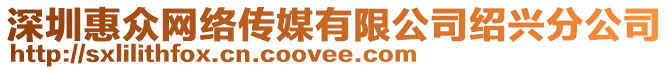 深圳惠众网络传媒有限公司绍兴分公司
http://sxlilithfox.cn.coovee.com